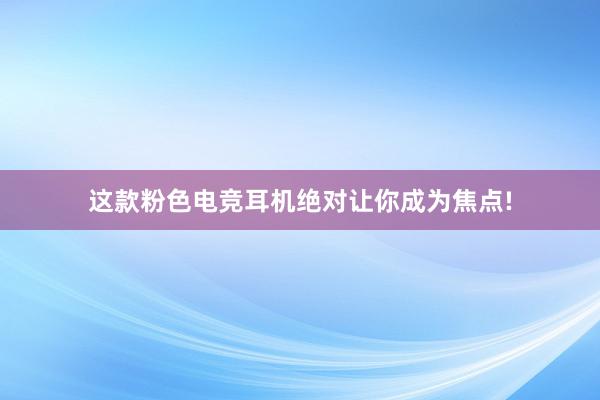 这款粉色电竞耳机绝对让你成为焦点!